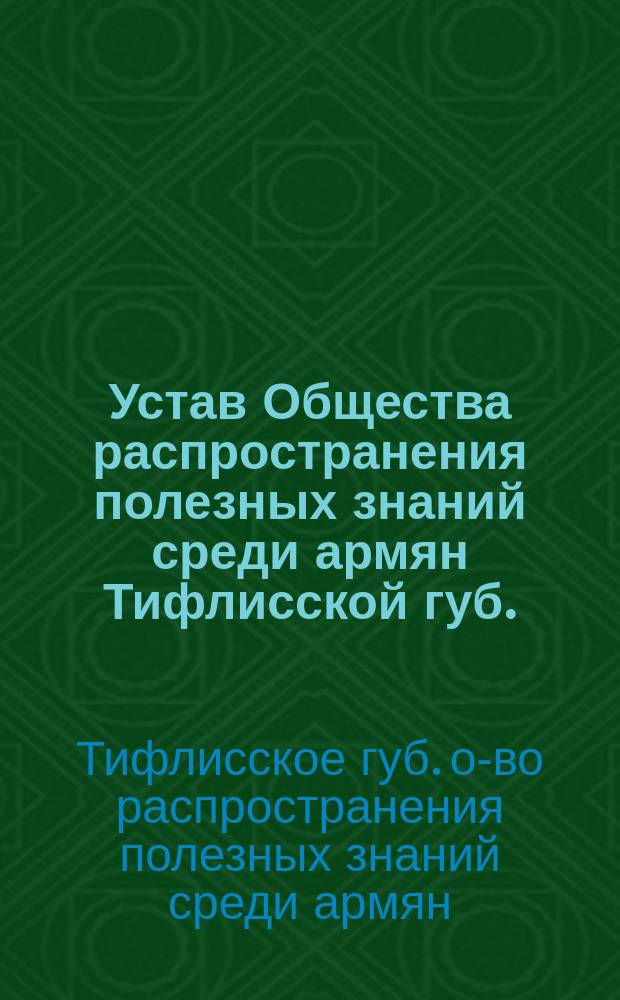 Устав Общества распространения полезных знаний среди армян Тифлисской губ.

Тифлисское губ. о-во распространения полезных знаний среди армян